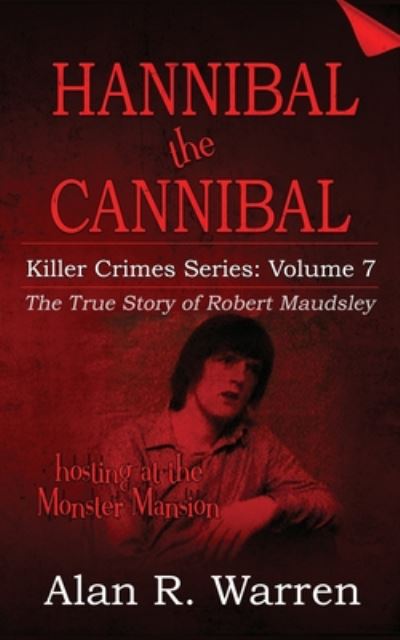 HANNIBAL
the
CANNIBAL

Killer Crimes Series: Volume 7

The True Story of Robert Maudsley

hosting at the
Monster Mansion

Alan R. Warren